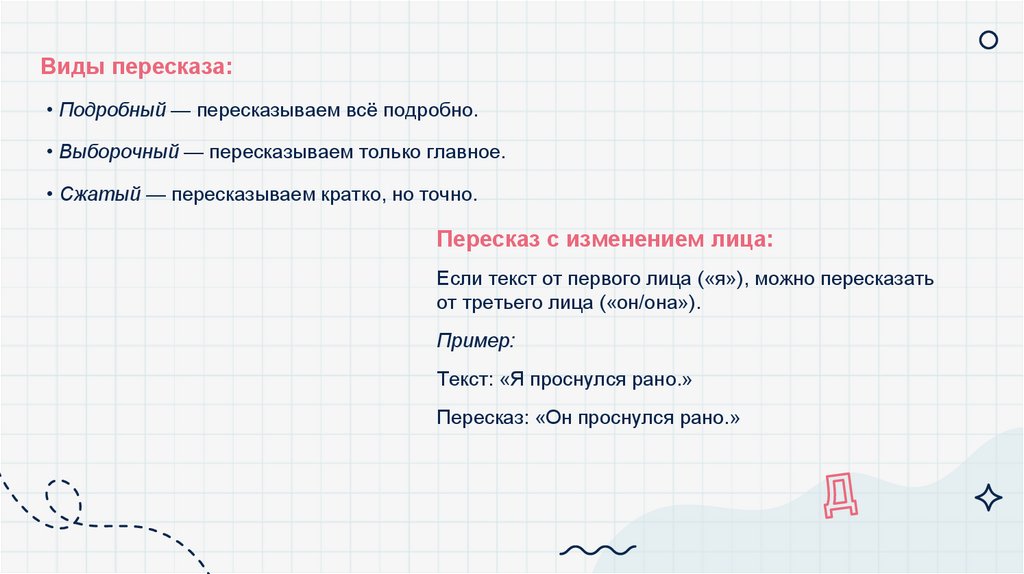 Виды пересказа:

• Подробный — пересказываем всё подробно.

• Выборочный — пересказываем только главное.

• Сжатый — пересказываем кратко, но точно.

Пересказ с изменением лица:

Если текст от первого лица («я»), можно пересказать от третьего лица («он/она»).

Пример:

Текст: «Я проснулся рано.»

Пересказ: «Он проснулся рано.»

Д